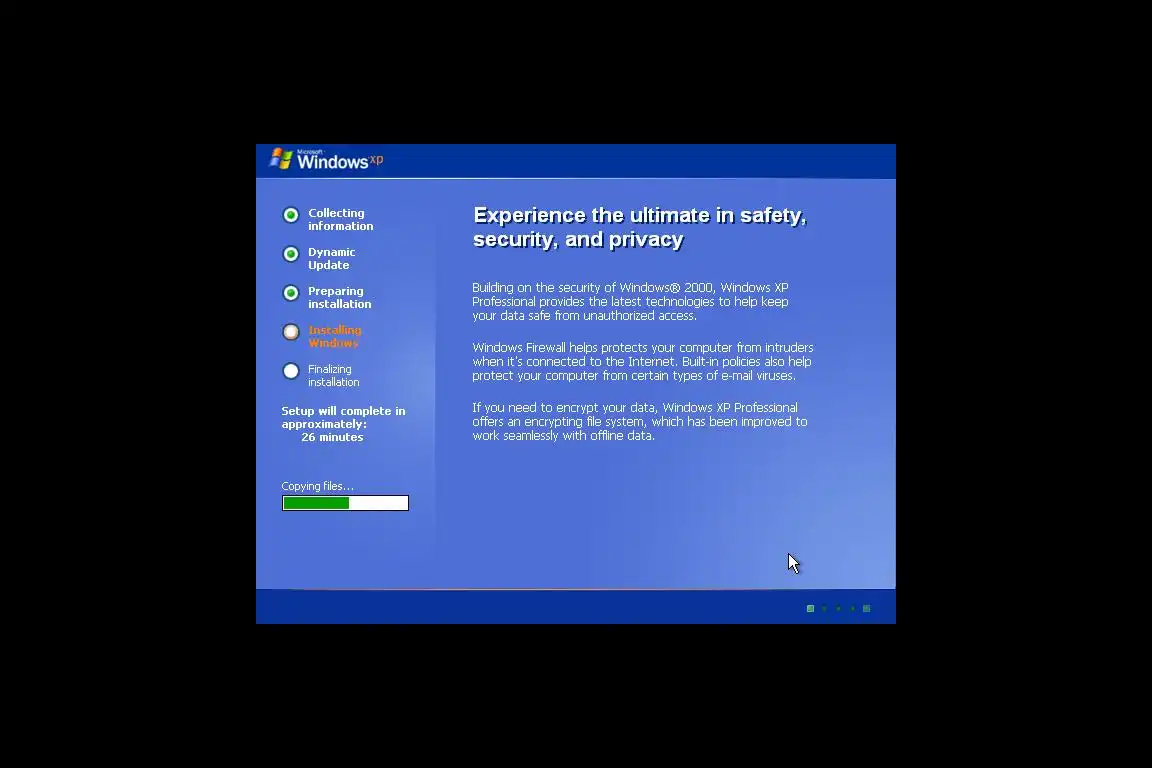 Microsoft Windows xp

Collecting information

Dynamic Update

Preparing installation

Installing Windows

Finalizing installation

Setup will complete in approximately: 26 minutes

Copying files...

Experience the ultimate in safety, security, and privacy

Building on the security of Windows® 2000, Windows XP Professional provides the latest technologies to help keep your data safe from unauthorized access.

Windows Firewall helps protects your computer from intruders when it's connected to the Internet. Built-in policies also help protect your computer from certain types of e-mail viruses.

If you need to encrypt your data, Windows XP Professional offers an encrypting file system, which has been improved to work seamlessly with offline data.